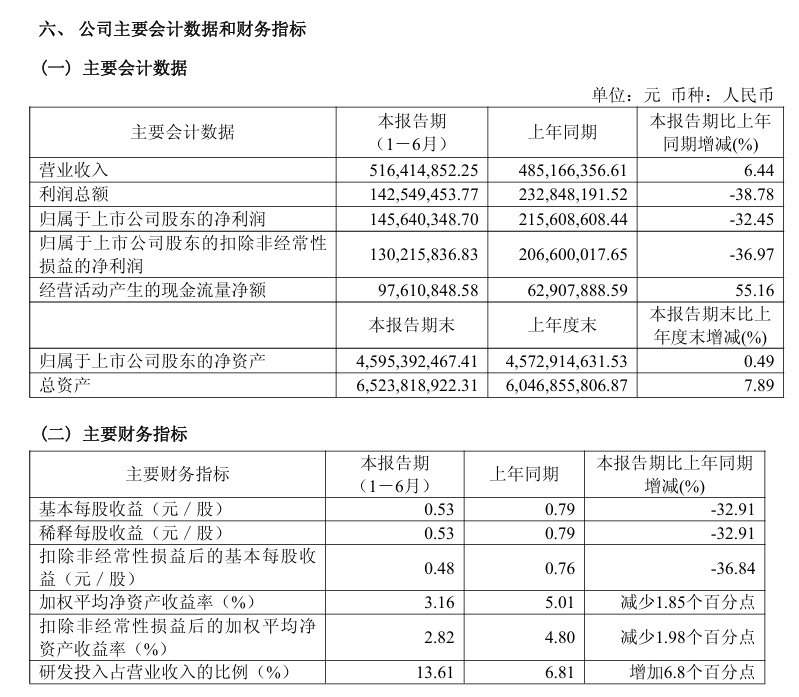 六、 公司主要会计数据和财务指标

（一）主要会计数据

单位：元 币种：人民币

| 主要会计数据 | 本报告期（1－6月） | 上年同期 | 本报告期比上年同期增减(%) |
|---|---|---|---|
| 营业收入 | 516,414,852.25 | 485,166,356.61 | 6.44 |
| 利润总额 | 142,549,453.77 | 232,848,191.52 | -38.78 |
| 归属于上市公司股东的净利润 | 145,640,348.70 | 215,608,608.44 | -32.45 |
| 归属于上市公司股东的扣除非经常性损益的净利润 | 130,215,836.83 | 206,600,017.65 | -36.97 |
| 经营活动产生的现金流量净额 | 97,610,848.58 | 62,907,888.59 | 55.16 |
|  | 本报告期末 | 上年度末 | 本报告期末比上年度末增减(%) |
| 归属于上市公司股东的净资产 | 4,595,392,467.41 | 4,572,914,631.53 | 0.49 |
| 总资产 | 6,523,818,922.31 | 6,046,855,806.87 | 7.89 |

（二）主要财务指标

| 主要财务指标 | 本报告期（1－6月） | 上年同期 | 本报告期比上年同期增减(%) |
|---|---|---|---|
| 基本每股收益（元／股） | 0.53 | 0.79 | -32.91 |
| 稀释每股收益（元／股） | 0.53 | 0.79 | -32.91 |
| 扣除非经常性损益后的基本每股收益（元／股） | 0.48 | 0.76 | -36.84 |
| 加权平均净资产收益率（%） | 3.16 | 5.01 | 减少1.85个百分点 |
| 扣除非经常性损益后的加权平均净资产收益率（%） | 2.82 | 4.80 | 减少1.98个百分点 |
| 研发投入占营业收入的比例（%） | 13.61 | 6.81 | 增加6.8个百分点 |